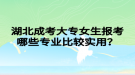 湖北成考大专女生报考哪些专业比较实用？